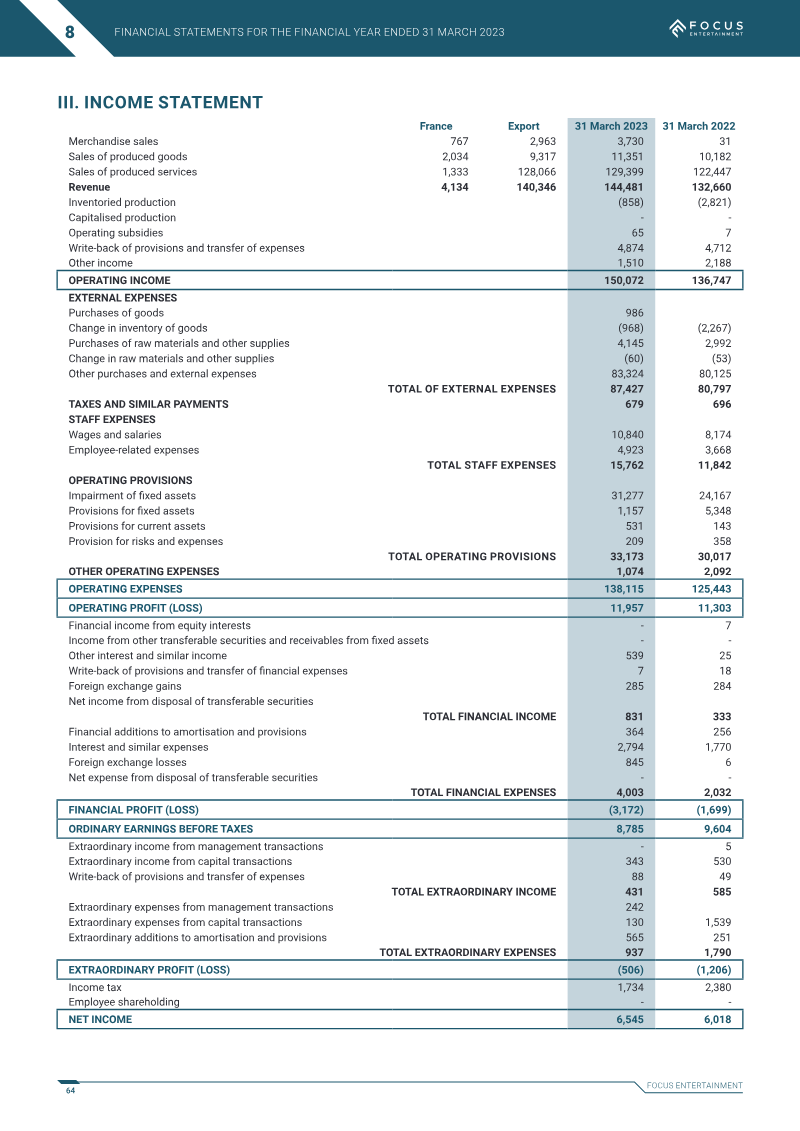 8 FINANCIAL STATEMENTS FOR THE FINANCIAL YEAR ENDED 31 MARCH 2023

FOCUS ENTERTAINMENT

III. INCOME STATEMENT

|  | France | Export | 31 March 2023 | 31 March 2022 |
|---|---|---|---|---|
| Merchandise sales | 767 | 2,963 | 3,730 | 31 |
| Sales of produced goods | 2,034 | 9,317 | 11,351 | 10,182 |
| Sales of produced services | 1,333 | 128,066 | 129,399 | 122,447 |
| Revenue | 4,134 | 140,346 | 144,481 | 132,660 |
| Inventoried production |  |  | (858) | (2,821) |
| Capitalised production |  |  | - | - |
| Operating subsidies |  |  | 65 | 7 |
| Write-back of provisions and transfer of expenses |  |  | 4,874 | 4,712 |
| Other income |  |  | 1,510 | 2,188 |
| OPERATING INCOME |  |  | 150,072 | 136,747 |
| EXTERNAL EXPENSES |  |  |  |  |
| Purchases of goods |  |  | 986 |  |
| Change in inventory of goods |  |  | (968) | (2,267) |
| Purchases of raw materials and other supplies |  |  | 4,145 | 2,992 |
| Change in raw materials and other supplies |  |  | (60) | (53) |
| Other purchases and external expenses |  |  | 83,324 | 80,125 |
| TOTAL OF EXTERNAL EXPENSES |  |  | 87,427 | 80,797 |
| TAXES AND SIMILAR PAYMENTS |  |  | 679 | 696 |
| STAFF EXPENSES |  |  |  |  |
| Wages and salaries |  |  | 10,840 | 8,174 |
| Employee-related expenses |  |  | 4,923 | 3,668 |
| TOTAL STAFF EXPENSES |  |  | 15,762 | 11,842 |
| OPERATING PROVISIONS |  |  |  |  |
| Impairment of fixed assets |  |  | 31,277 | 24,167 |
| Provisions for fixed assets |  |  | 1,157 | 5,348 |
| Provisions for current assets |  |  | 531 | 143 |
| Provision for risks and expenses |  |  | 209 | 358 |
| TOTAL OPERATING PROVISIONS |  |  | 33,173 | 30,017 |
| OTHER OPERATING EXPENSES |  |  | 1,074 | 2,092 |
| OPERATING EXPENSES |  |  | 138,115 | 125,443 |
| OPERATING PROFIT (LOSS) |  |  | 11,957 | 11,303 |
| Financial income from equity interests |  |  | - | 7 |
| Income from other transferable securities and receivables from fixed assets |  |  | - | - |
| Other interest and similar income |  |  | 539 | 25 |
| Write-back of provisions and transfer of financial expenses |  |  | 7 | 18 |
| Foreign exchange gains |  |  | 285 | 284 |
| Net income from disposal of transferable securities |  |  |  |  |
| TOTAL FINANCIAL INCOME |  |  | 831 | 333 |
| Financial additions to amortisation and provisions |  |  | 364 | 256 |
| Interest and similar expenses |  |  | 2,794 | 1,770 |
| Foreign exchange losses |  |  | 845 | 6 |
| Net expense from disposal of transferable securities |  |  | - | - |
| TOTAL FINANCIAL EXPENSES |  |  | 4,003 | 2,032 |
| FINANCIAL PROFIT (LOSS) |  |  | (3,172) | (1,699) |
| ORDINARY EARNINGS BEFORE TAXES |  |  | 8,785 | 9,604 |
| Extraordinary income from management transactions |  |  | - | 5 |
| Extraordinary income from capital transactions |  |  | 343 | 530 |
| Write-back of provisions and transfer of expenses |  |  | 88 | 49 |
| TOTAL EXTRAORDINARY INCOME |  |  | 431 | 585 |
| Extraordinary expenses from management transactions |  |  | 242 |  |
| Extraordinary expenses from capital transactions |  |  | 130 | 1,539 |
| Extraordinary additions to amortisation and provisions |  |  | 565 | 251 |
| TOTAL EXTRAORDINARY EXPENSES |  |  | 937 | 1,790 |
| EXTRAORDINARY PROFIT (LOSS) |  |  | (506) | (1,206) |
| Income tax |  |  | 1,734 | 2,380 |
| Employee shareholding |  |  | - | - |
| NET INCOME |  |  | 6,545 | 6,018 |

64

FOCUS ENTERTAINMENT